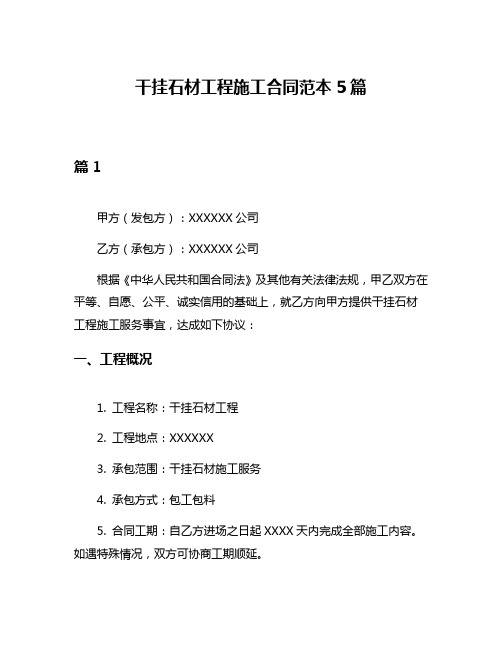 干挂石材工程施工合同范本 5 篇

篇 1

甲方（发包方）：XXXXXX 公司

乙方（承包方）：XXXXXX 公司

根据《中华人民共和国合同法》及其他有关法律法规，甲乙双方在平等、自愿、公平、诚实信用的基础上，就乙方向甲方提供干挂石材工程施工服务事宜，达成如下协议：

一、工程概况

1. 工程名称：干挂石材工程

2. 工程地点：XXXXXX

3. 承包范围：干挂石材施工服务

4. 承包方式：包工包料

5. 合同工期：自乙方进场之日起 XXXX 天内完成全部施工内容。如遇特殊情况，双方可协商工期顺延。